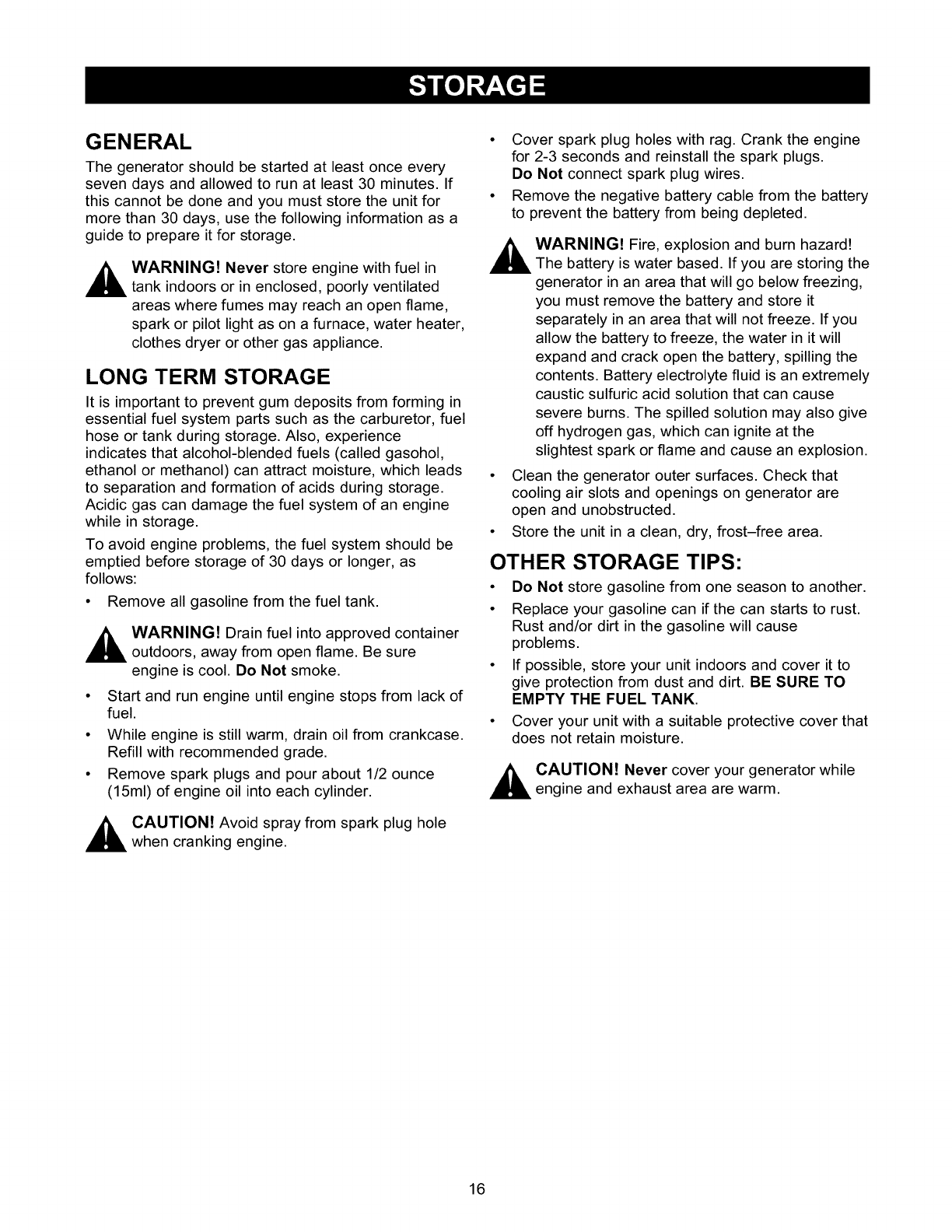 STORAGE

GENERAL

The generator should be started at least once every seven days and allowed to run at least 30 minutes. If this cannot be done and you must store the unit for more than 30 days, use the following information as a guide to prepare it for storage.

WARNING! Never store engine with fuel in tank indoors or in enclosed, poorly ventilated areas where fumes may reach an open flame, spark or pilot light as on a furnace, water heater, clothes dryer or other gas appliance.

LONG TERM STORAGE

It is important to prevent gum deposits from forming in essential fuel system parts such as the carburetor, fuel hose or tank during storage. Also, experience indicates that alcohol-blended fuels (called gasohol, ethanol or methanol) can attract moisture, which leads to separation and formation of acids during storage. Acidic gas can damage the fuel system of an engine while in storage.

To avoid engine problems, the fuel system should be emptied before storage of 30 days or longer, as follows:

• Remove all gasoline from the fuel tank.

WARNING! Drain fuel into approved container outdoors, away from open flame. Be sure engine is cool. Do Not smoke.

• Start and run engine until engine stops from lack of fuel.
• While engine is still warm, drain oil from crankcase. Refill with recommended grade.
• Remove spark plugs and pour about 1/2 ounce (15ml) of engine oil into each cylinder.

CAUTION! Avoid spray from spark plug hole when cranking engine.

• Cover spark plug holes with rag. Crank the engine for 2-3 seconds and reinstall the spark plugs. Do Not connect spark plug wires.
• Remove the negative battery cable from the battery to prevent the battery from being depleted.

WARNING! Fire, explosion and burn hazard! The battery is water based. If you are storing the generator in an area that will go below freezing, you must remove the battery and store it separately in an area that will not freeze. If you allow the battery to freeze, the water in it will expand and crack open the battery, spilling the contents. Battery electrolyte fluid is an extremely caustic sulfuric acid solution that can cause severe burns. The spilled solution may also give off hydrogen gas, which can ignite at the slightest spark or flame and cause an explosion.

• Clean the generator outer surfaces. Check that cooling air slots and openings on generator are open and unobstructed.
• Store the unit in a clean, dry, frost–free area.

OTHER STORAGE TIPS:

• Do Not store gasoline from one season to another.
• Replace your gasoline can if the can starts to rust. Rust and/or dirt in the gasoline will cause problems.
• If possible, store your unit indoors and cover it to give protection from dust and dirt. BE SURE TO EMPTY THE FUEL TANK.
• Cover your unit with a suitable protective cover that does not retain moisture.

CAUTION! Never cover your generator while engine and exhaust area are warm.

16